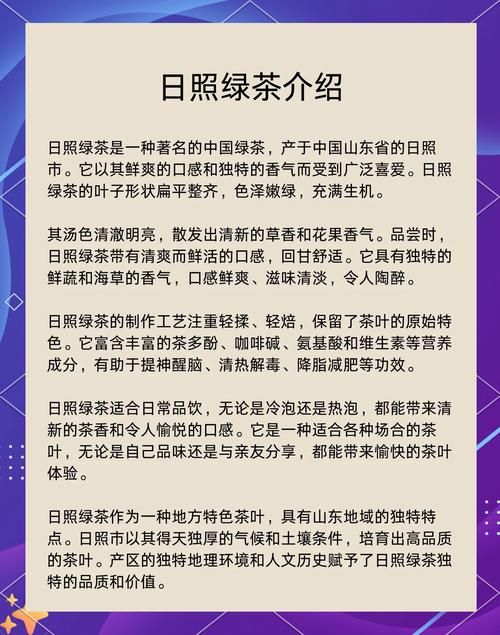 日照绿茶介绍

日照绿茶是一种著名的中国绿茶，产于中国山东省的日照市。它以其鲜爽的口感和独特的香气而受到广泛喜爱。日照绿茶的叶子形状扁平整齐，色泽嫩绿，充满生机。

其汤色清澈明亮，散发出清新的草香和花果香气。品尝时，日照绿茶带有清爽而鲜活的口感，回甘舒适。它具有独特的鲜蔬和海草的香气，口感鲜爽、滋味清淡，令人陶醉。

日照绿茶的制作工艺注重轻揉、轻焙，保留了茶叶的原始特色。它富含丰富的茶多酚、咖啡碱、氨基酸和维生素等营养成分，有助于提神醒脑、清热解毒、降脂减肥等功效。

日照绿茶适合日常品饮，无论是冷泡还是热泡，都能带来清新的茶香和令人愉悦的口感。它是一种适合各种场合的茶叶，无论是自己品味还是与亲友分享，都能带来愉快的茶叶体验。

日照绿茶作为一种地方特色茶叶，具有山东地域的独特特点。日照市以其得天独厚的气候和土壤条件，培育出高品质的茶叶。产区的独特地理环境和人文历史赋予了日照绿茶独特的品质和价值。